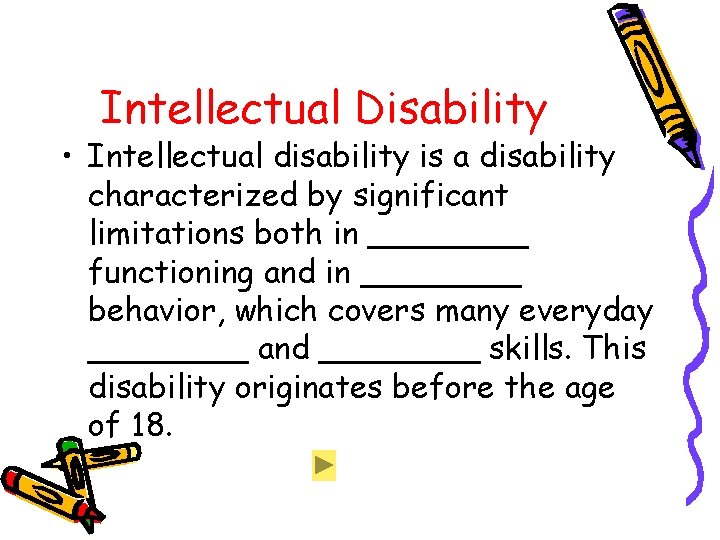 Intellectual Disability

• Intellectual disability is a disability characterized by significant limitations both in ________ functioning and in ________ behavior, which covers many everyday ________ and ________ skills. This disability originates before the age of 18.